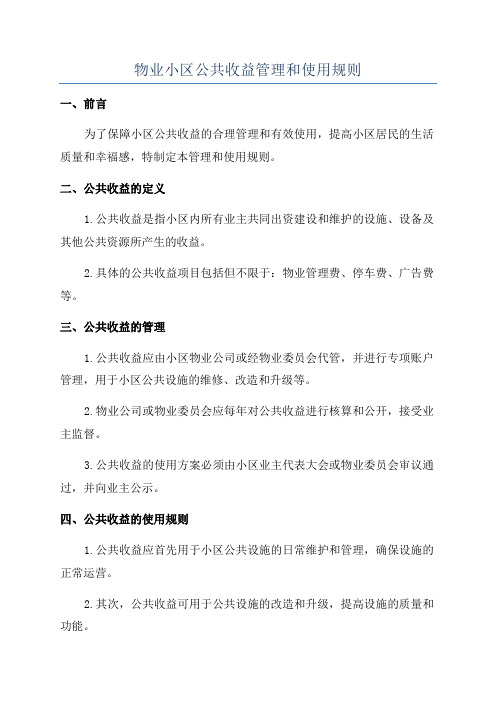 物业小区公共收益管理和使用规则

一、前言

为了保障小区公共收益的合理管理和有效使用，提高小区居民的生活质量和幸福感，特制定本管理和使用规则。

二、公共收益的定义

1.公共收益是指小区内所有业主共同出资建设和维护的设施、设备及其他公共资源所产生的收益。

2.具体的公共收益项目包括但不限于：物业管理费、停车费、广告费等。

三、公共收益的管理

1.公共收益应由小区物业公司或经物业委员会代管，并进行专项账户管理，用于小区公共设施的维修、改造和升级等。

2.物业公司或物业委员会应每年对公共收益进行核算和公开，接受业主监督。

3.公共收益的使用方案必须由小区业主代表大会或物业委员会审议通过，并向业主公示。

四、公共收益的使用规则

1.公共收益应首先用于小区公共设施的日常维护和管理，确保设施的正常运营。

2.其次，公共收益可用于公共设施的改造和升级，提高设施的质量和功能。